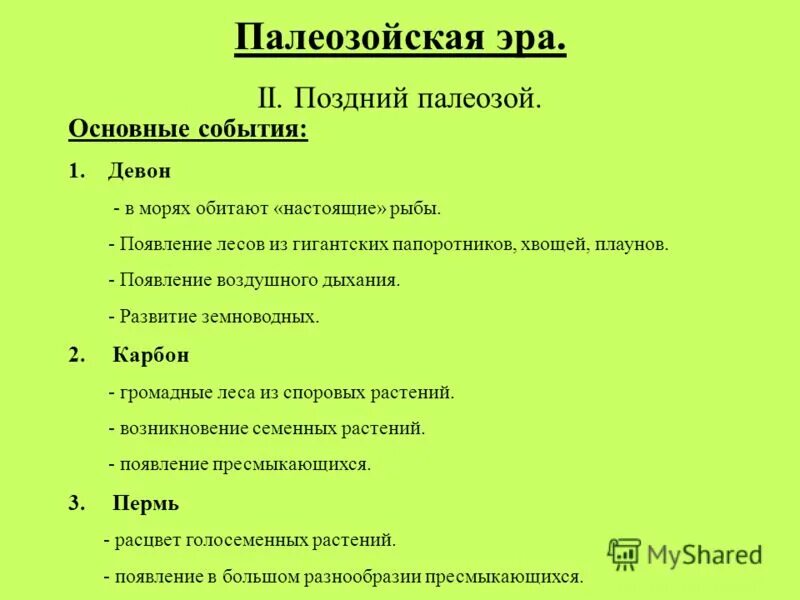 Палеозойская эра.

II. Поздний палеозой.

Основные события:

1. Девон

- в морях обитают «настоящие» рыбы.

- Появление лесов из гигантских папоротников, хвощей, плаунов.

- Появление воздушного дыхания.

- Развитие земноводных.

2. Карбон

- громадные леса из споровых растений.

- возникновение семенных растений.

- появление пресмыкающихся.

3. Пермь

- расцвет голосеменных растений.

- появление в большом разнообразии пресмыкающихся.

MyShared